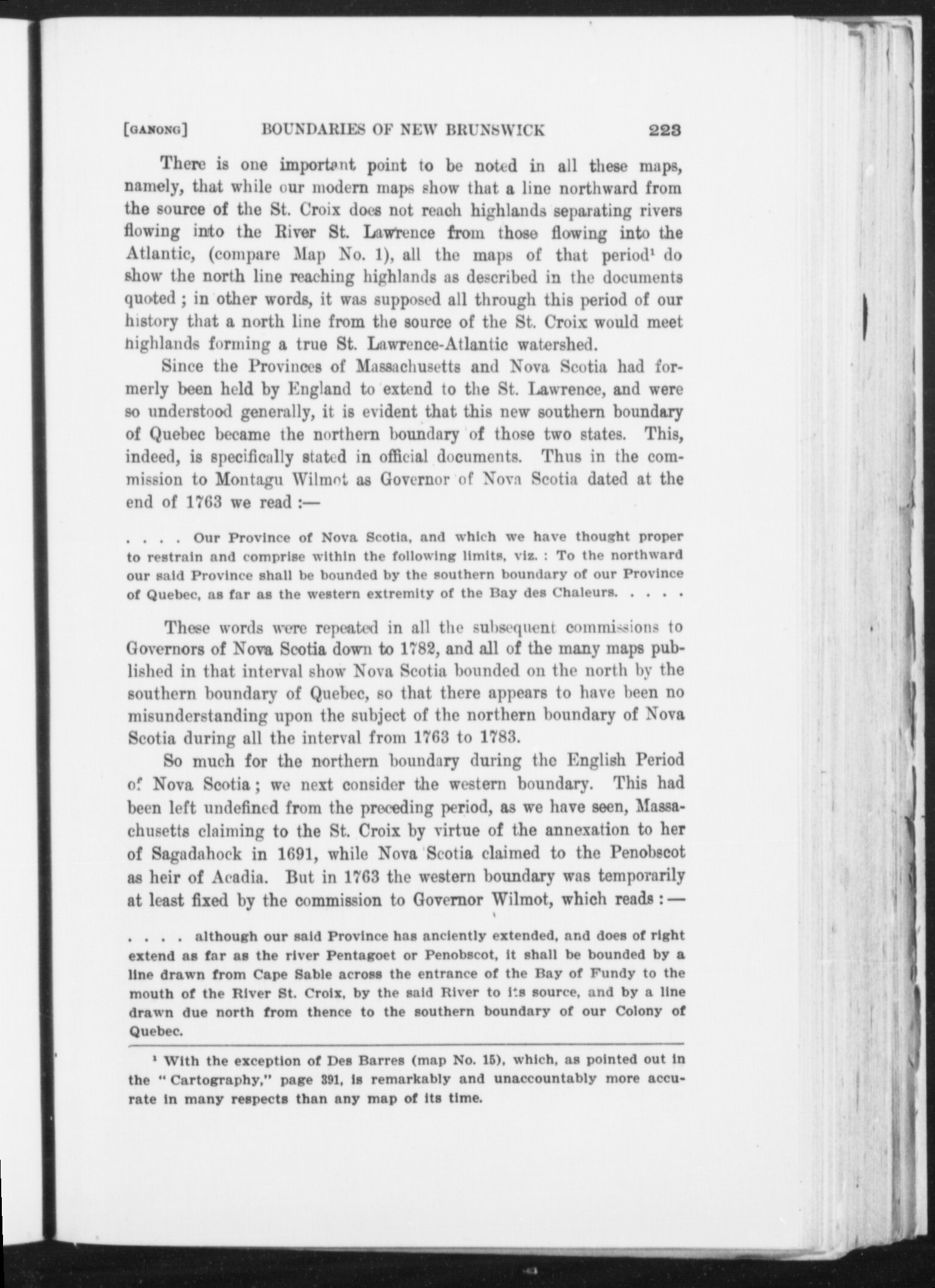 [GANONG] BOUNDARIES OF NEW BRUNSWICK 223

There is one important point to be noted in all these maps, namely, that while our modern maps show that a line northward from the source of the St. Croix does not reach highlands separating rivers flowing into the River St. Lawrence from those flowing into the Atlantic, (compare Map No. 1), all the maps of that period$^1$ do show the north line reaching highlands as described in the documents quoted; in other words, it was supposed all through this period of our history that a north line from the source of the St. Croix would meet highlands forming a true St. Lawrence-Atlantic watershed.

Since the Provinces of Massachusetts and Nova Scotia had formerly been held by England to extend to the St. Lawrence, and were so understood generally, it is evident that this new southern boundary of Quebec became the northern boundary of those two states. This, indeed, is specifically stated in official documents. Thus in the commission to Montagu Wilmot as Governor of Nova Scotia dated at the end of 1763 we read :—

. . . . Our Province of Nova Scotia, and which we have thought proper to restrain and comprise within the following limits, viz. : To the northward our said Province shall be bounded by the southern boundary of our Province of Quebec, as far as the western extremity of the Bay des Chaleurs. . . . .

These words were repeated in all the subsequent commissions to Governors of Nova Scotia down to 1782, and all of the many maps published in that interval show Nova Scotia bounded on the north by the southern boundary of Quebec, so that there appears to have been no misunderstanding upon the subject of the northern boundary of Nova Scotia during all the interval from 1763 to 1783.

So much for the northern boundary during the English Period of Nova Scotia; we next consider the western boundary. This had been left undefined from the preceding period, as we have seen, Massachusetts claiming to the St. Croix by virtue of the annexation to her of Sagadahock in 1691, while Nova Scotia claimed to the Penobscot as heir of Acadia. But in 1763 the western boundary was temporarily at least fixed by the commission to Governor Wilmot, which reads :—

. . . . although our said Province has anciently extended, and does of right extend as far as the river Pentagoet or Penobscot, it shall be bounded by a line drawn from Cape Sable across the entrance of the Bay of Fundy to the mouth of the River St. Croix, by the said River to its source, and by a line drawn due north from thence to the southern boundary of our Colony of Quebec.

$^1$ With the exception of Des Barres (map No. 15), which, as pointed out in the "Cartography," page 391, is remarkably and unaccountably more accurate in many respects than any map of its time.